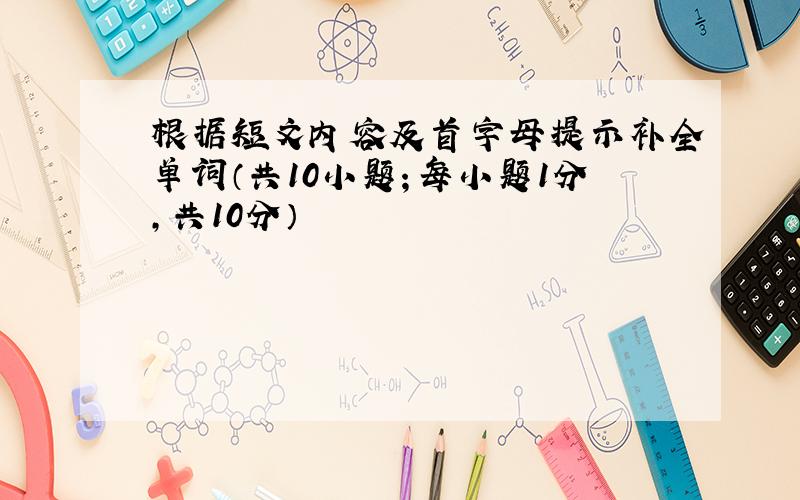 根据短文内容及首字母提示补全单词（共10小题；每小题1分，共10分）